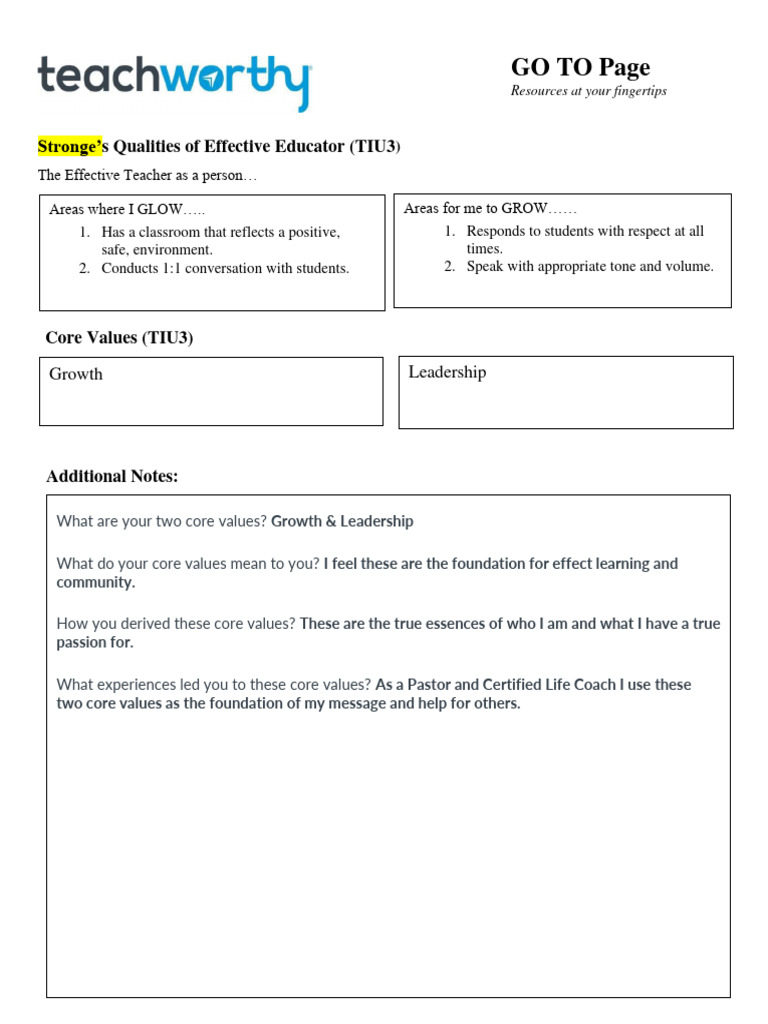 teachworthy

GO TO Page
Resources at your fingertips

Stronge's Qualities of Effective Educator (TIU3)

The Effective Teacher as a person…

Areas where I GLOW…..
1. Has a classroom that reflects a positive, safe, environment.
2. Conducts 1:1 conversation with students.

Areas for me to GROW……
1. Responds to students with respect at all times.
2. Speak with appropriate tone and volume.

Core Values (TIU3)

Growth

Leadership

Additional Notes:

What are your two core values? Growth & Leadership

What do your core values mean to you? I feel these are the foundation for effect learning and community.

How you derived these core values? These are the true essences of who I am and what I have a true passion for.

What experiences led you to these core values? As a Pastor and Certified Life Coach I use these two core values as the foundation of my message and help for others.